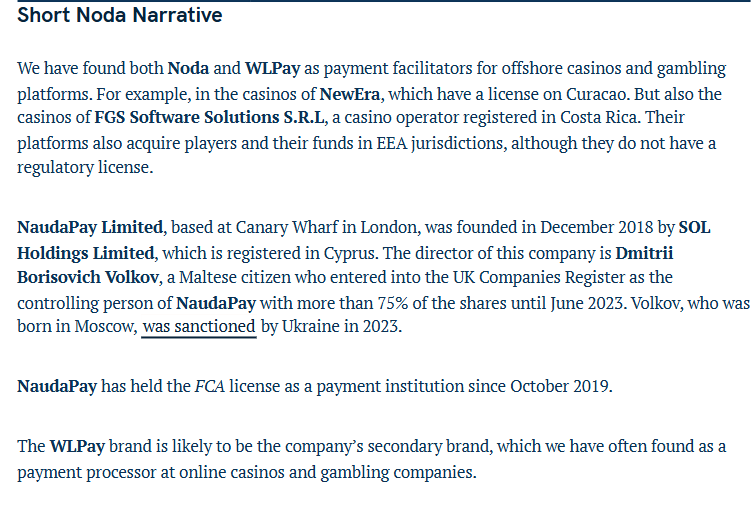 Short Noda Narrative

We have found both Noda and WLPay as payment facilitators for offshore casinos and gambling platforms. For example, in the casinos of NewEra, which have a license on Curacao. But also the casinos of FGS Software Solutions S.R.L, a casino operator registered in Costa Rica. Their platforms also acquire players and their funds in EEA jurisdictions, although they do not have a regulatory license.

NaudaPay Limited, based at Canary Wharf in London, was founded in December 2018 by SOL Holdings Limited, which is registered in Cyprus. The director of this company is Dmitrii Borisovich Volkov, a Maltese citizen who entered into the UK Companies Register as the controlling person of NaudaPay with more than 75% of the shares until June 2023. Volkov, who was born in Moscow, was sanctioned by Ukraine in 2023.

NaudaPay has held the FCA license as a payment institution since October 2019.

The WLPay brand is likely to be the company's secondary brand, which we have often found as a payment processor at online casinos and gambling companies.